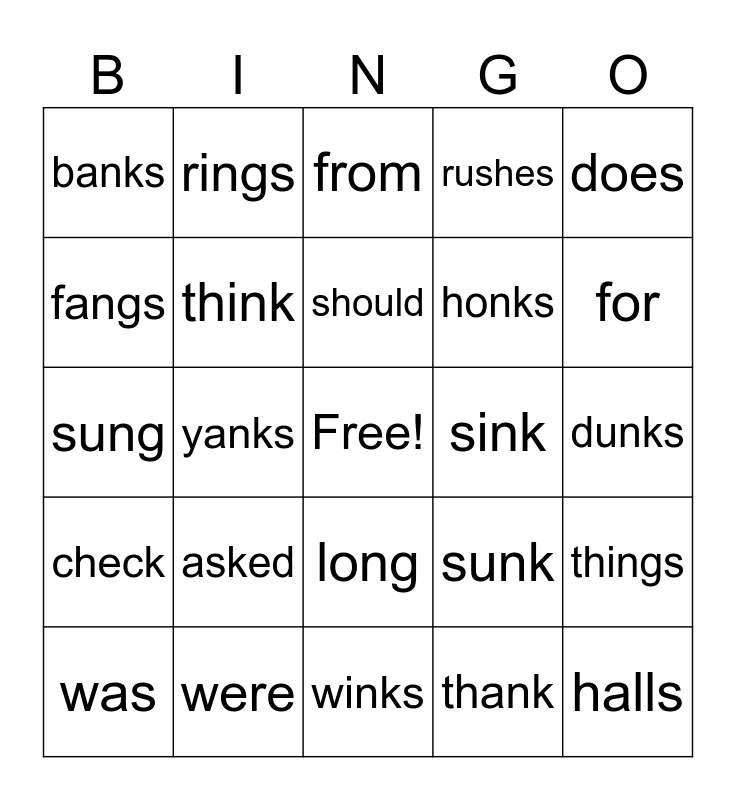 | B | I | N | G | O |
|---|---|---|---|---|
| banks | rings | from | rushes | does |
| fangs | think | should | honks | for |
| sung | yanks | Free! | sink | dunks |
| check | asked | long | sunk | things |
| was | were | winks | thank | halls |